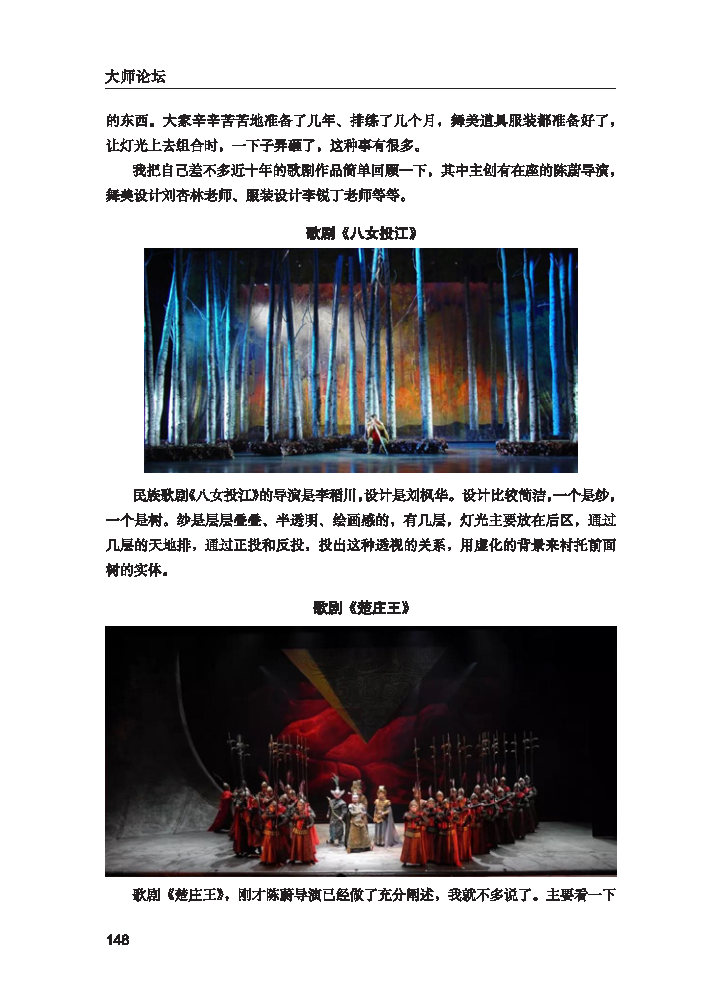 大师论坛

的东西。大家辛辛苦苦地准备了几年、排练了几个月，舞美道具服装都准备好了，让灯光上去组合时，一下子弄砸了，这种事有很多。

我把自己差不多近十年的歌剧作品简单回顾一下，其中主创有在座的陈蔚导演，舞美设计刘杏林老师、服装设计李锐丁老师等等。

歌剧《八女投江》

民族歌剧《八女投江》的导演是李稻川，设计是刘枫华。设计比较简洁，一个是纱，一个是树。纱是层层叠叠、半透明、绘画感的，有几层，灯光主要放在后区，通过几层的天地排，通过正投和反投，投出这种透视的关系，用虚化的背景来衬托前面树的实体。

歌剧《楚庄王》

歌剧《楚庄王》，刚才陈蔚导演已经做了充分阐述，我就不多说了。主要看一下

148